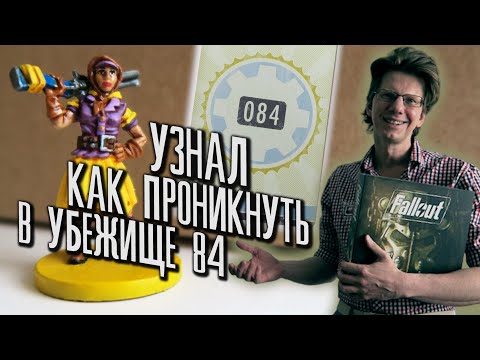 084

УЗНАЛ
КАК ПРОНИКНУТЬ
В УБЕЖИЩЕ 84

Fallout